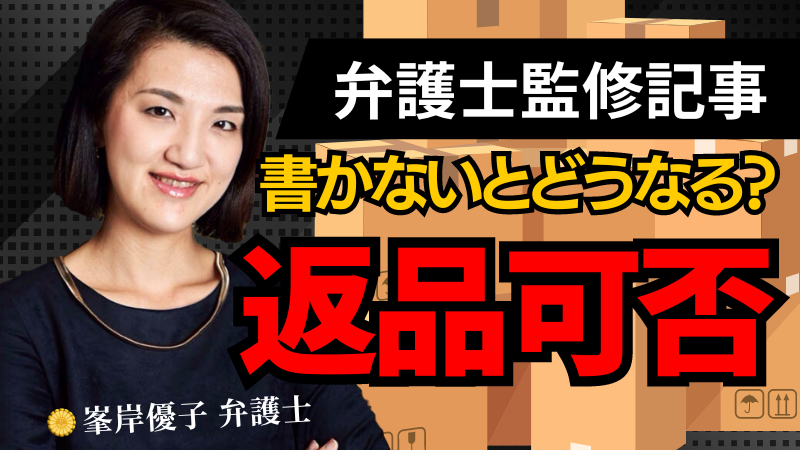 弁護士監修記事

書かないとどうなる?

返品可否

峯岸優子 弁護士